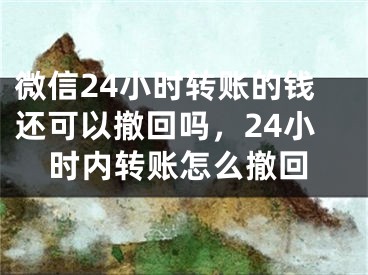 微信24小时转账的钱还可以撤回吗，24小时内转账怎么撤回